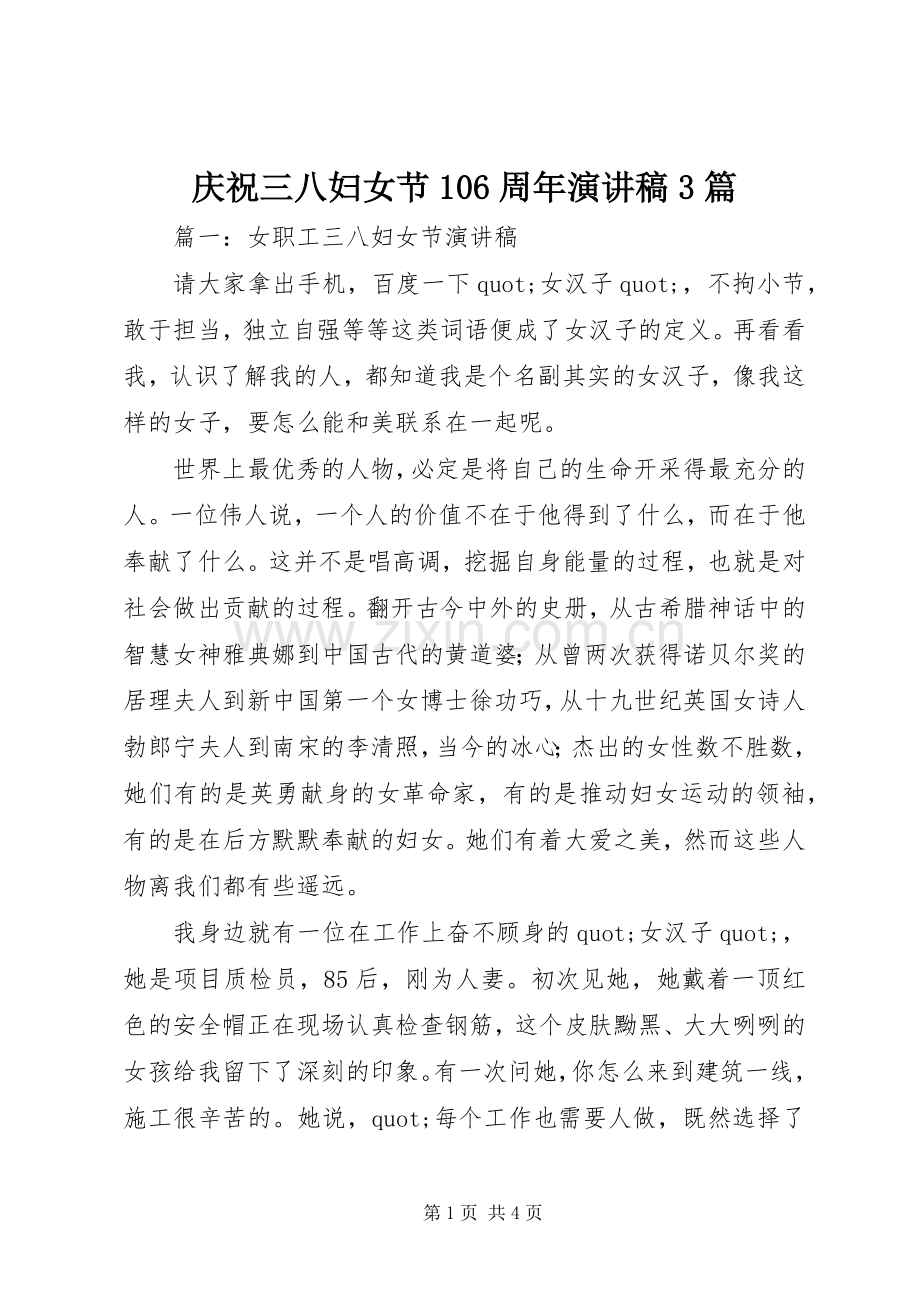 庆祝三八妇女节106周年演讲稿3篇

篇一：女职工三八妇女节演讲稿

请大家拿出手机，百度一下quot;女汉子quot;，不拘小节，敢于担当，独立自强等等这类词语便成了女汉子的定义。再看看我，认识了解我的人，都知道我是个名副其实的女汉子，像我这样的女子，要怎么能和美联系在一起呢。

世界上最优秀的人物，必定是将自己的生命开采得最充分的人。一位伟人说，一个人的价值不在于他得到了什么，而在于他奉献了什么。这并不是唱高调，挖掘自身能量的过程，也就是对社会做出贡献的过程。翻开古今中外的史册，从古希腊神话中的智慧女神雅典娜到中国古代的黄道婆；从曾两次获得诺贝尔奖的居理夫人到新中国第一个女博士徐功巧，从十九世纪英国女诗人勃郎宁夫人到南宋的李清照，当今的冰心；杰出的女性数不胜数，她们有的是英勇献身的女革命家，有的是推动妇女运动的领袖，有的是在后方默默奉献的妇女。她们有着大爱之美，然而这些人物离我们都有些遥远。

我身边就有一位在工作上奋不顾身的quot;女汉子quot;，她是项目质检员，85后，刚为人妻。初次见她，她戴着一顶红色的安全帽正在现场认真检查钢筋，这个皮肤黝黑、大大咧咧的女孩给我留下了深刻的印象。有一次问她，你怎么来到建筑一线，施工很辛苦的。她说，quot;每个工作也需要人做，既然选择了

第1页 共4页

www.zixin.com.cn